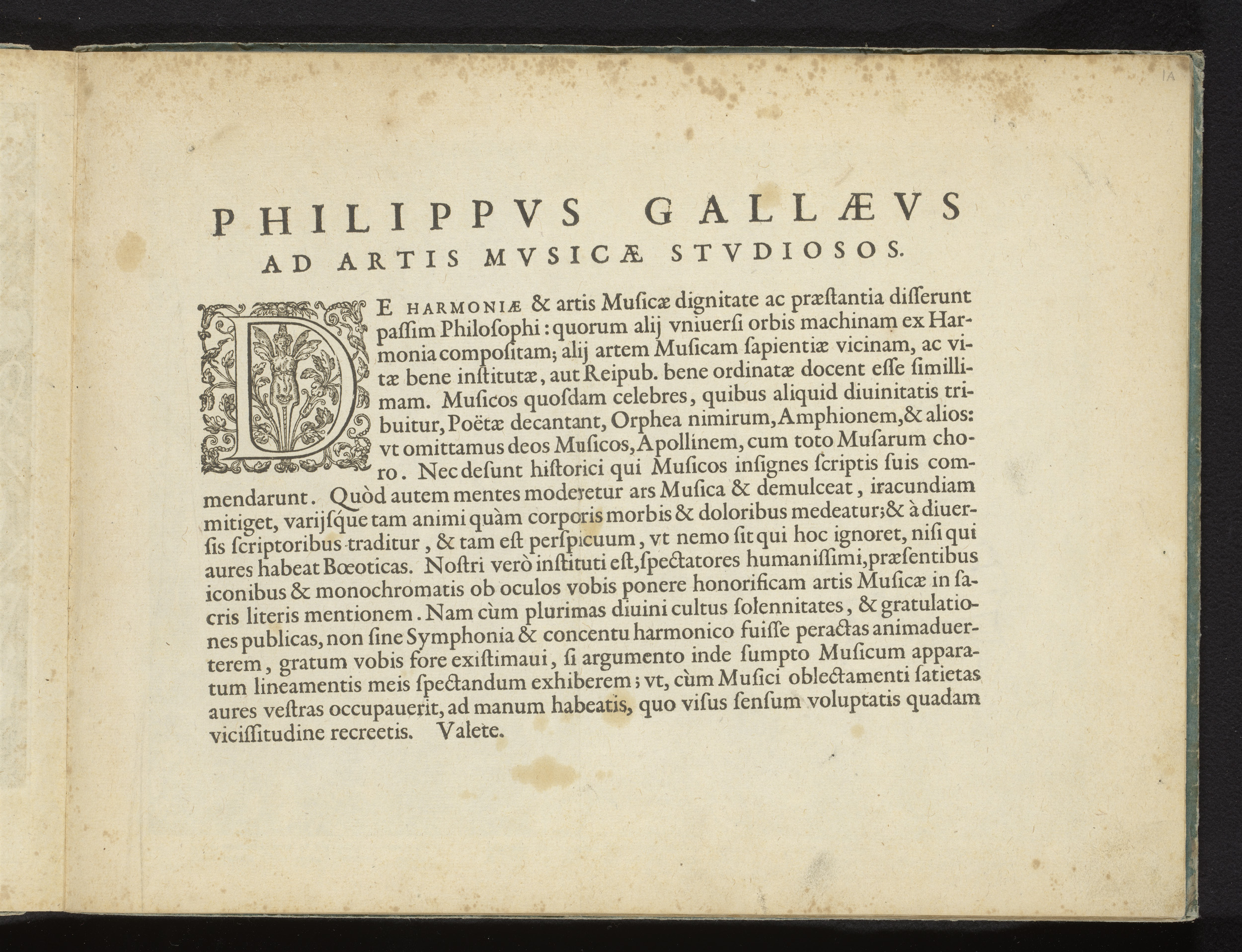 1A

PHILIPPVS GALLÆVS
AD ARTIS MVSICÆ STVDIOSOS.

DE HARMONIÆ & artis Muſicæ dignitate ac præſtantia diſſerunt paſſim Philoſophi: quorum alij vniuerſi orbis machinam ex Harmonia compoſitam; alij artem Muſicam ſapientiæ vicinam, ac vitæ bene inſtitutæ, aut Reipub. bene ordinatæ docent eſſe ſimillimam. Muſicos quoſdam celebres, quibus aliquid diuinitatis tribuitur, Poëtæ decantant, Orphea nimirum, Amphionem, & alios: vt omittamus deos Muſicos, Apollinem, cum toto Muſarum choro. Nec deſunt hiſtorici qui Muſicos inſignes ſcriptis ſuis commendarunt. Quòd autem mentes moderetur ars Muſica & demulceat, iracundiam mitiget, varijſque tam animi quàm corporis morbis & doloribus medeatur; & à diuerſis ſcriptoribus traditur, & tam eſt perſpicuum, vt nemo ſit qui hoc ignoret, niſi qui aures habeat Bœoticas. Noſtri verò inſtituti eſt, ſpectatores humaniſſimi, præſentibus iconibus & monochromatis ob oculos vobis ponere honorificam artis Muſicæ in ſacris literis mentionem. Nam cùm plurimas diuini cultus ſolennitates, & gratulationes publicas, non ſine Symphonia & concentu harmonico fuiſſe peractas animaduerterem, gratum vobis fore exiſtimaui, ſi argumento inde ſumpto Muſicum apparatum lineamentis meis ſpectandum exhiberem; vt, cùm Muſici oblectamenti ſatietas aures veſtras occupauerit, ad manum habeatis, quo viſus ſenſum voluptatis quadam viciſſitudine recreetis. Valete.